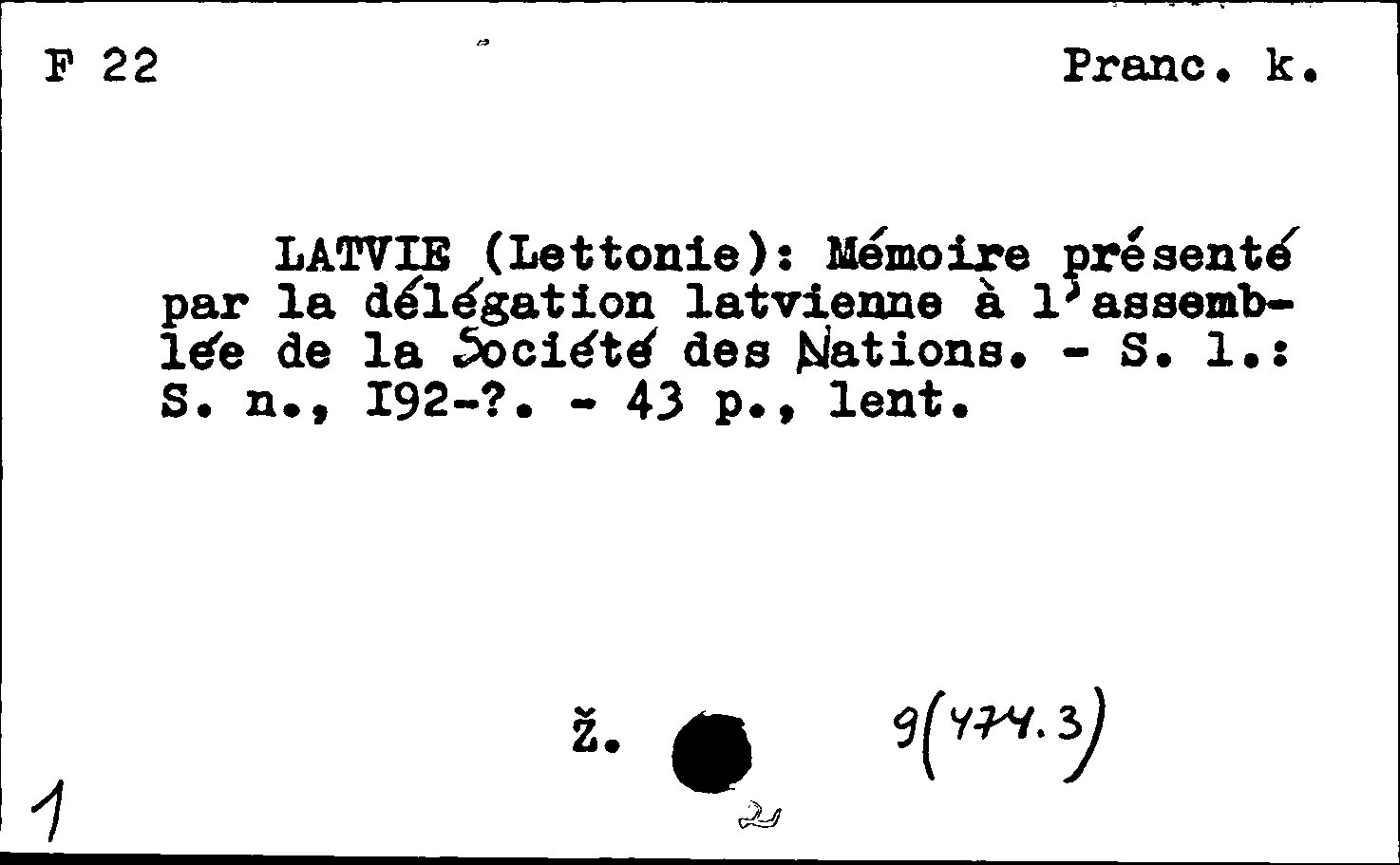 F 22 Pranc. k.

LATVIE (Lettonie): Mémoire présenté par la délégation latvienne à l'assemblée de la Société des Nations. - S. l.: S. n., I92-?. - 43 p., lent.

ž. 9(474.3)

1